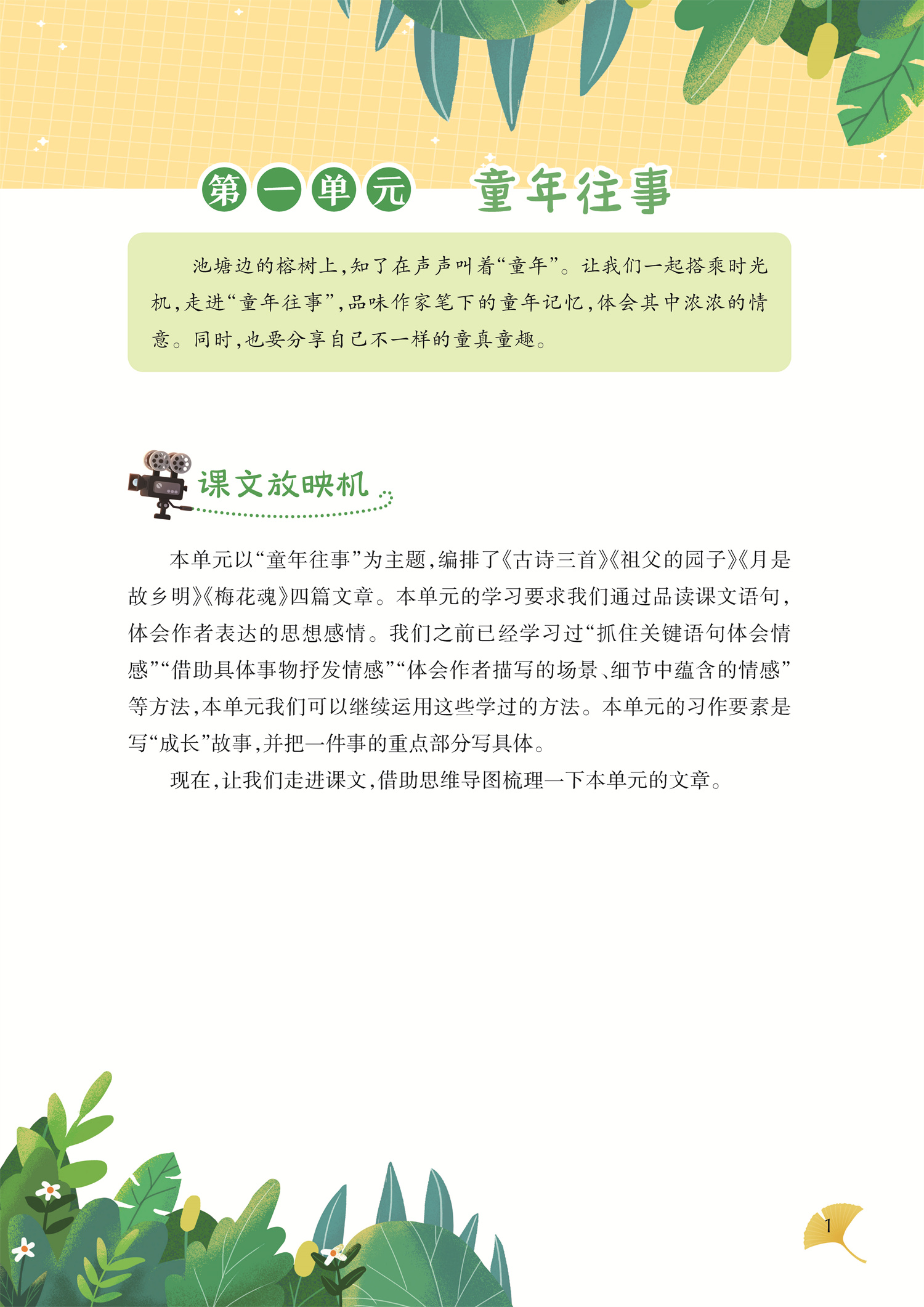 第一单元 童年往事

池塘边的榕树上，知了在声声叫着“童年”。让我们一起搭乘时光机，走进“童年往事”，品味作家笔下的童年记忆，体会其中浓浓的情意。同时，也要分享自己不一样的童真童趣。

课文放映机

本单元以“童年往事”为主题，编排了《古诗三首》《祖父的园子》《月是故乡明》《梅花魂》四篇文章。本单元的学习要求我们通过品读课文语句，体会作者表达的思想感情。我们之前已经学习过“抓住关键语句体会情感”“借助具体事物抒发情感”“体会作者描写的场景、细节中蕴含的情感”等方法，本单元我们可以继续运用这些学过的方法。本单元的习作要素是写“成长”故事，并把一件事的重点部分写具体。

现在，让我们走进课文，借助思维导图梳理一下本单元的文章。

1